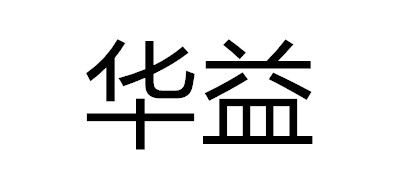 华益